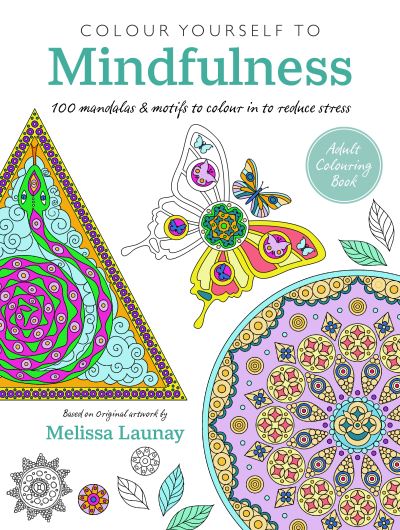 COLOUR YOURSELF TO
Mindfulness

100 mandalas & motifs to colour in to reduce stress

Adult Colouring Book

Based on Original artwork by
Melissa Launay